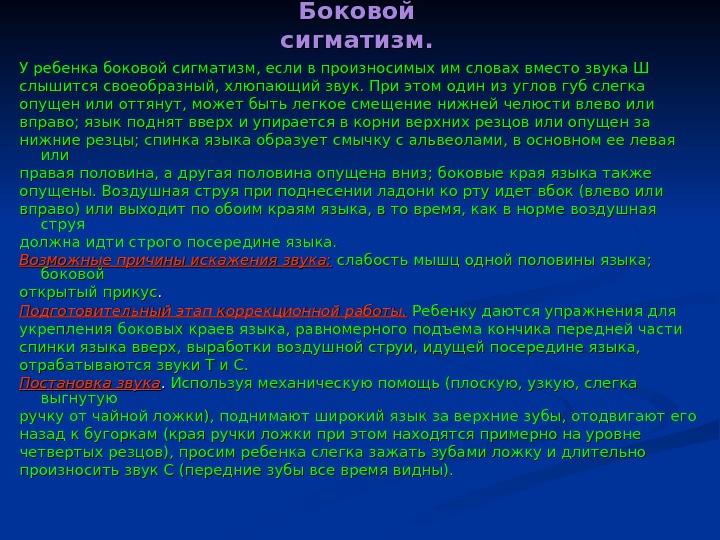 Боковой сигматизм.

У ребенка боковой сигматизм, если в произносимых им словах вместо звука Ш слышится своеобразный, хлюпающий звук. При этом один из углов губ слегка опущен или оттянут, может быть легкое смещение нижней челюсти влево или вправо; язык поднят вверх и упирается в корни верхних резцов или опущен за нижние резцы; спинка языка образует смычку с альвеолами, в основном ее левая или правая половина, а другая половина опущена вниз; боковые края языка также опущены. Воздушная струя при поднесении ладони ко рту идет вбок (влево или вправо) или выходит по обоим краям языка, в то время, как в норме воздушная струя должна идти строго посередине языка.

Возможные причины искажения звука: слабость мышц одной половины языка; боковой открытый прикус.

Подготовительный этап коррекционной работы. Ребенку даются упражнения для укрепления боковых краев языка, равномерного подъема кончика передней части спинки языка вверх, выработки воздушной струи, идущей посередине языка, отрабатываются звуки Т и С.

Постановка звука. Используя механическую помощь (плоскую, узкую, слегка выгнутую ручку от чайной ложки), поднимают широкий язык за верхние зубы, отодвигают его назад к бугоркам (края ручки ложки при этом находятся примерно на уровне четвертых резцов), просим ребенка слегка зажать зубами ложку и длительно произносить звук С (передние зубы все время видны).